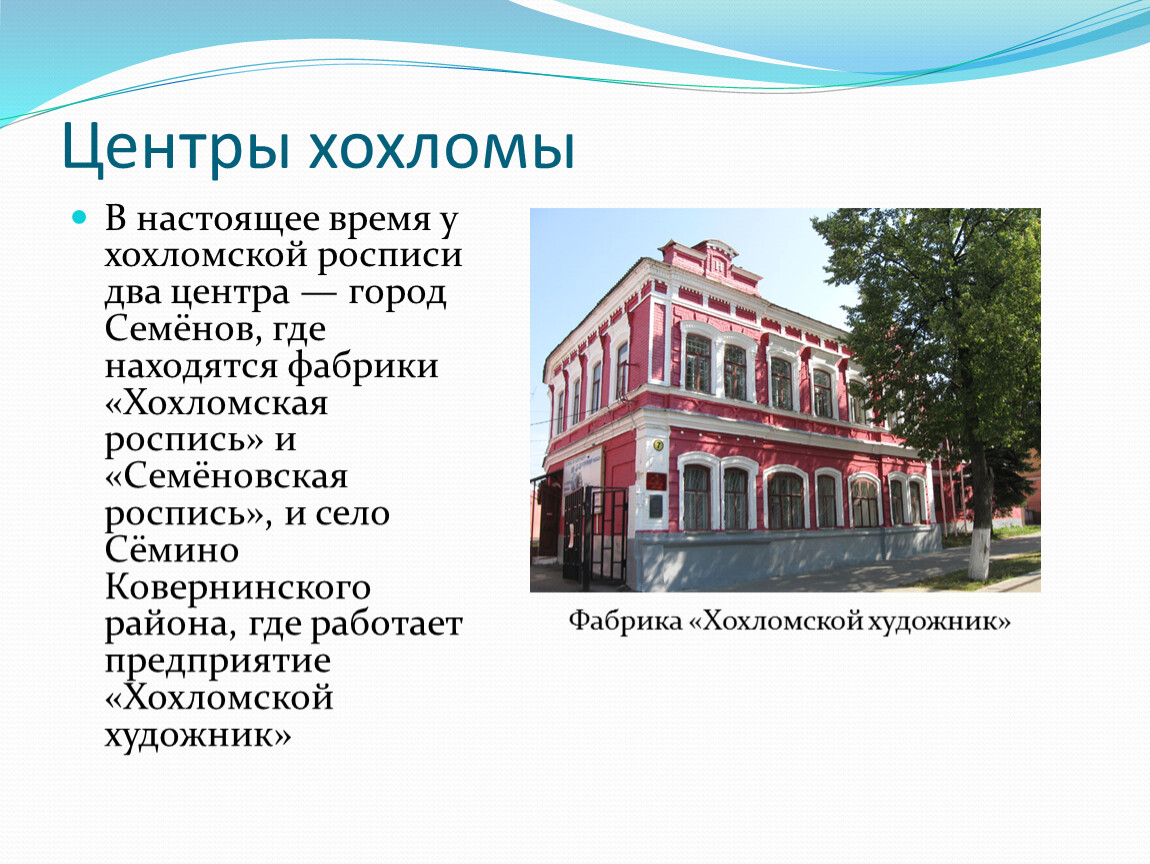 Центры хохломы

В настоящее время у хохломской росписи два центра — город Семёнов, где находятся фабрики «Хохломская роспись» и «Семёновская роспись», и село Сёмино Ковернинского района, где работает предприятие «Хохломской художник»

Фабрика «Хохломской художник»